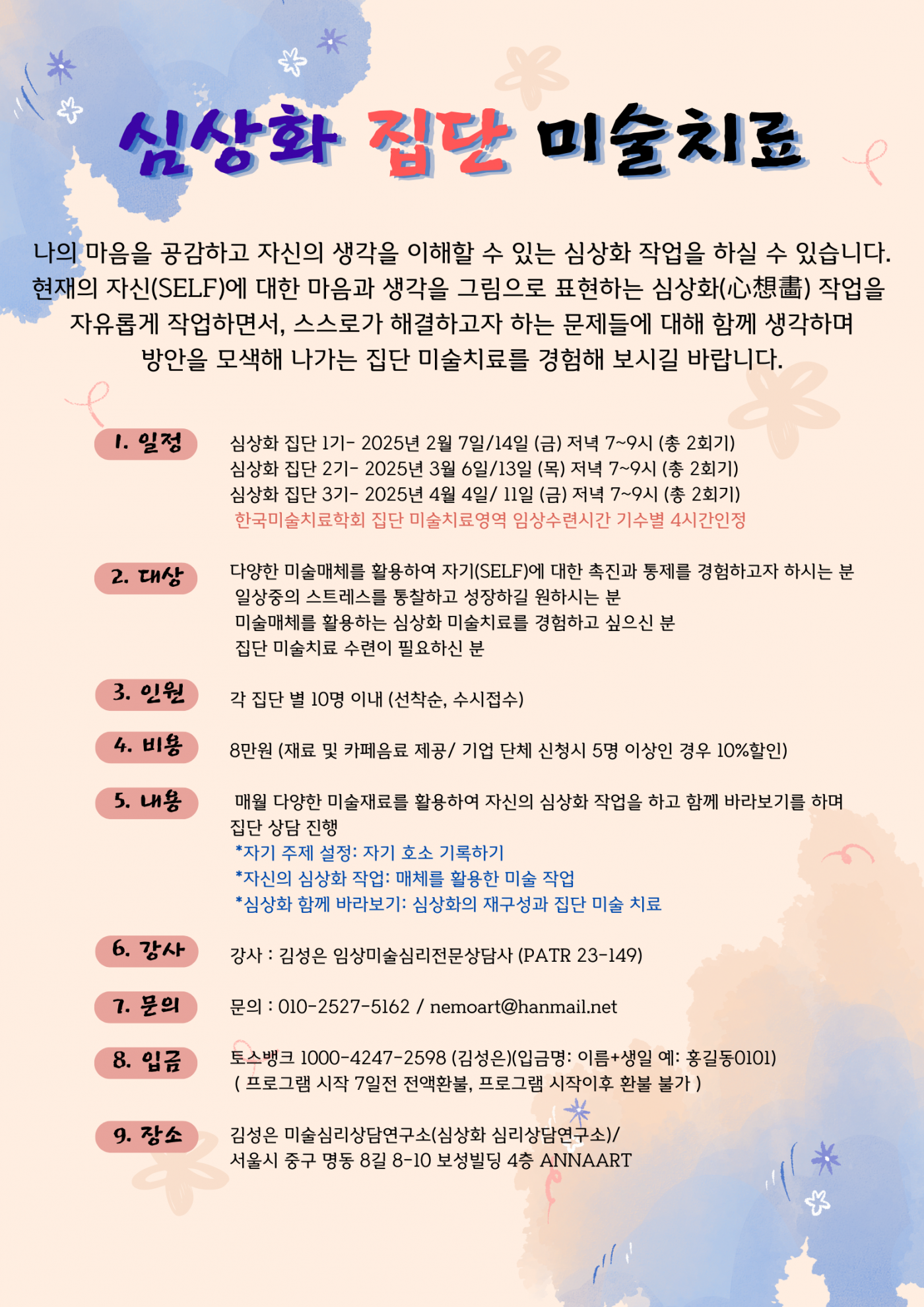 심상화 집단 미술치료

나의 마음을 공감하고 자신의 생각을 이해할 수 있는 심상화 작업을 하실 수 있습니다. 현재의 자신(SELF)에 대한 마음과 생각을 그림으로 표현하는 심상화(心想畵) 작업을 자유롭게 작업하면서, 스스로가 해결하고자 하는 문제들에 대해 함께 생각하며 방안을 모색해 나가는 집단 미술치료를 경험해 보시길 바랍니다.

1. 일정
심상화 집단 1기- 2025년 2월 7일/14일 (금) 저녁 7~9시 (총 2회기)
심상화 집단 2기- 2025년 3월 6일/13일 (목) 저녁 7~9시 (총 2회기)
심상화 집단 3기- 2025년 4월 4일/ 11일 (금) 저녁 7~9시 (총 2회기)
한국미술치료학회 집단 미술치료영역 임상수련시간 기수별 4시간인정

2. 대상
다양한 미술매체를 활용하여 자기(SELF)에 대한 촉진과 통제를 경험하고자 하시는 분
일상중의 스트레스를 통찰하고 성장하길 원하시는 분
미술매체를 활용하는 심상화 미술치료를 경험하고 싶으신 분
집단 미술치료 수련이 필요하신 분

3. 인원
각 집단 별 10명 이내 (선착순, 수시접수)

4. 비용
8만원 (재료 및 카페음료 제공/ 기업 단체 신청시 5명 이상인 경우 10%할인)

5. 내용
매월 다양한 미술재료를 활용하여 자신의 심상화 작업을 하고 함께 바라보기를 하며 집단 상담 진행
*자기 주제 설정: 자기 호소 기록하기
*자신의 심상화 작업: 매체를 활용한 미술 작업
*심상화 함께 바라보기: 심상화의 재구성과 집단 미술 치료

6. 강사
강사 : 김성은 임상미술심리전문상담사 (PATR 23-149)

7. 문의
문의 : 010-2527-5162 / nemoart@hanmail.net

8. 입금
토스뱅크 1000-4247-2598 (김성은)(입금명: 이름+생일 예: 홍길동0101)
( 프로그램 시작 7일전 전액환불, 프로그램 시작이후 환불 불가 )

9. 장소
김성은 미술심리상담연구소(심상화 심리상담연구소)/
서울시 중구 명동 8길 8-10 보성빌딩 4층 ANNAART